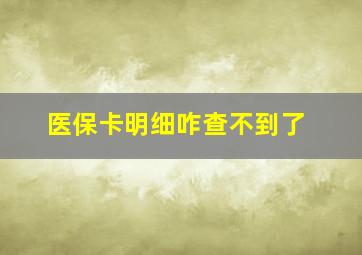 医保卡明细咋查不到了